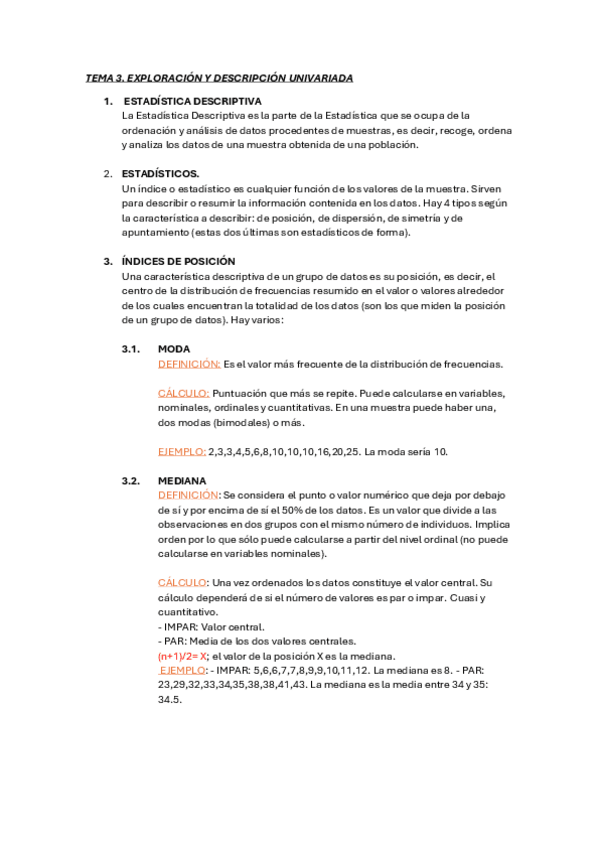 TEMA 3. EXPLORACIÓN Y DESCRIPCIÓN UNIVARIADA

1. ESTADÍSTICA DESCRIPTIVA
La Estadística Descriptiva es la parte de la Estadística que se ocupa de la ordenación y análisis de datos procedentes de muestras, es decir, recoge, ordena y analiza los datos de una muestra obtenida de una población.

2. ESTADÍSTICOS.
Un índice o estadístico es cualquier función de los valores de la muestra. Sirven para describir o resumir la información contenida en los datos. Hay 4 tipos según la característica a describir: de posición, de dispersión, de simetría y de apuntamiento (estas dos últimas son estadísticos de forma).

3. ÍNDICES DE POSICIÓN
Una característica descriptiva de un grupo de datos es su posición, es decir, el centro de la distribución de frecuencias resumido en el valor o valores alrededor de los cuales encuentran la totalidad de los datos (son los que miden la posición de un grupo de datos). Hay varios:

3.1. MODA
DEFINICIÓN: Es el valor más frecuente de la distribución de frecuencias.

CÁLCULO: Puntuación que más se repite. Puede calcularse en variables, nominales, ordinales y cuantitativas. En una muestra puede haber una, dos modas (bimodales) o más.

EJEMPLO: 2,3,3,4,5,6,8,10,10,10,16,20,25. La moda sería 10.

3.2. MEDIANA
DEFINICIÓN: Se considera el punto o valor numérico que deja por debajo de sí y por encima de sí el 50% de los datos. Es un valor que divide a las observaciones en dos grupos con el mismo número de individuos. Implica orden por lo que sólo puede calcularse a partir del nivel ordinal (no puede calcularse en variables nominales).

CÁLCULO: Una vez ordenados los datos constituye el valor central. Su cálculo dependerá de si el número de valores es par o impar. Cuasi y cuantitativo.
- IMPAR: Valor central.
- PAR: Media de los dos valores centrales.
(n+1)/2= X; el valor de la posición X es la mediana.
EJEMPLO: - IMPAR: 5,6,6,7,7,8,9,9,10,11,12. La mediana es 8. - PAR: 23,29,32,33,34,35,38,38,41,43. La mediana es la media entre 34 y 35: 34.5.